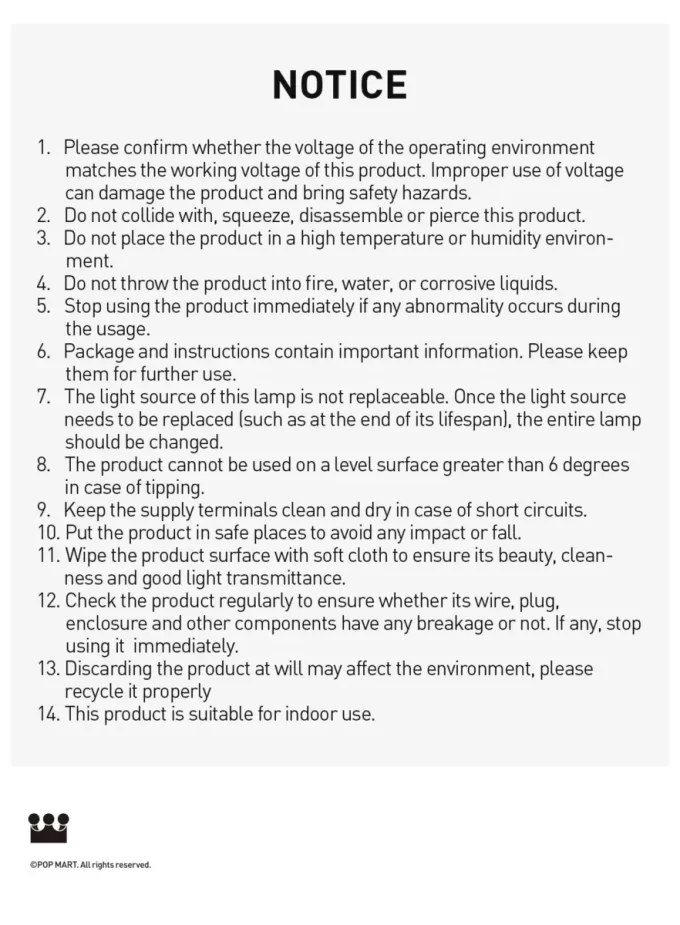 NOTICE

1. Please confirm whether the voltage of the operating environment matches the working voltage of this product. Improper use of voltage can damage the product and bring safety hazards.
2. Do not collide with, squeeze, disassemble or pierce this product.
3. Do not place the product in a high temperature or humidity environment.
4. Do not throw the product into fire, water, or corrosive liquids.
5. Stop using the product immediately if any abnormality occurs during the usage.
6. Package and instructions contain important information. Please keep them for further use.
7. The light source of this lamp is not replaceable. Once the light source needs to be replaced (such as at the end of its lifespan), the entire lamp should be changed.
8. The product cannot be used on a level surface greater than 6 degrees in case of tipping.
9. Keep the supply terminals clean and dry in case of short circuits.
10. Put the product in safe places to avoid any impact or fall.
11. Wipe the product surface with soft cloth to ensure its beauty, cleanness and good light transmittance.
12. Check the product regularly to ensure whether its wire, plug, enclosure and other components have any breakage or not. If any, stop using it immediately.
13. Discarding the product at will may affect the environment, please recycle it properly
14. This product is suitable for indoor use.

©POP MART. All rights reserved.